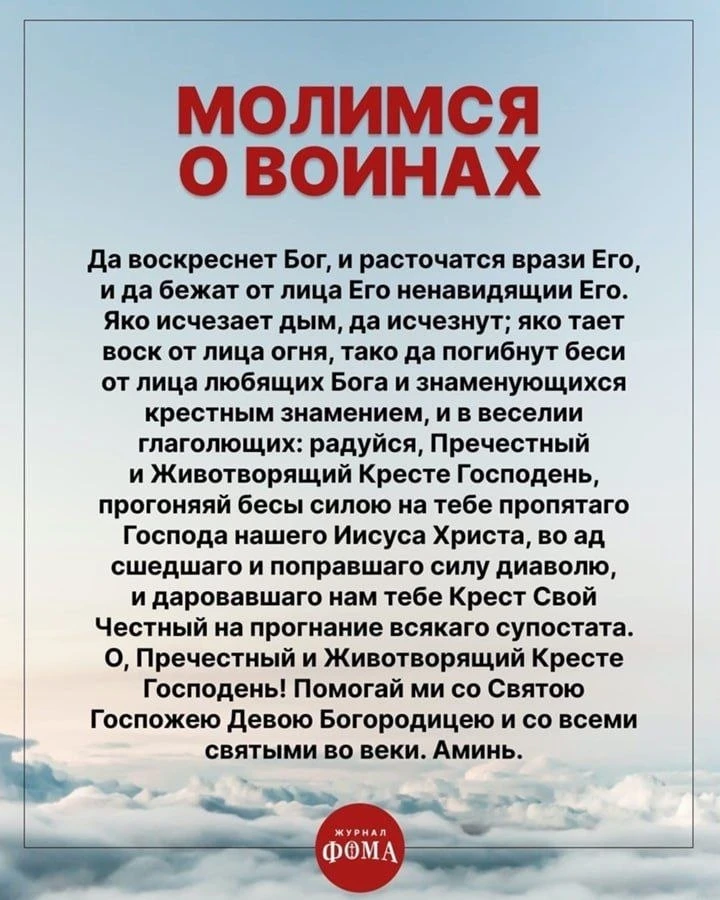 МОЛИМСЯ О ВОИНАХ

Да воскреснет Бог, и расточатся врази Его, и да бежат от лица Его ненавидящии Его. Яко исчезает дым, да исчезнут; яко тает воск от лица огня, тако да погибнут беси от лица любящих Бога и знаменующихся крестным знамением, и в веселии глаголющих: радуйся, Пречестный и Животворящий Кресте Господень, прогоняяй бесы силою на тебе пропятаго Господа нашего Иисуса Христа, во ад сшедшаго и поправшаго силу диаволю, и даровавшаго нам тебе Крест Свой Честный на прогнание всякаго супостата. О, Пречестный и Животворящий Кресте Господень! Помогай ми со Святою Госпожею Девою Богородицею и со всеми святыми во веки. Аминь.

ЖУРНАЛ ФОМА